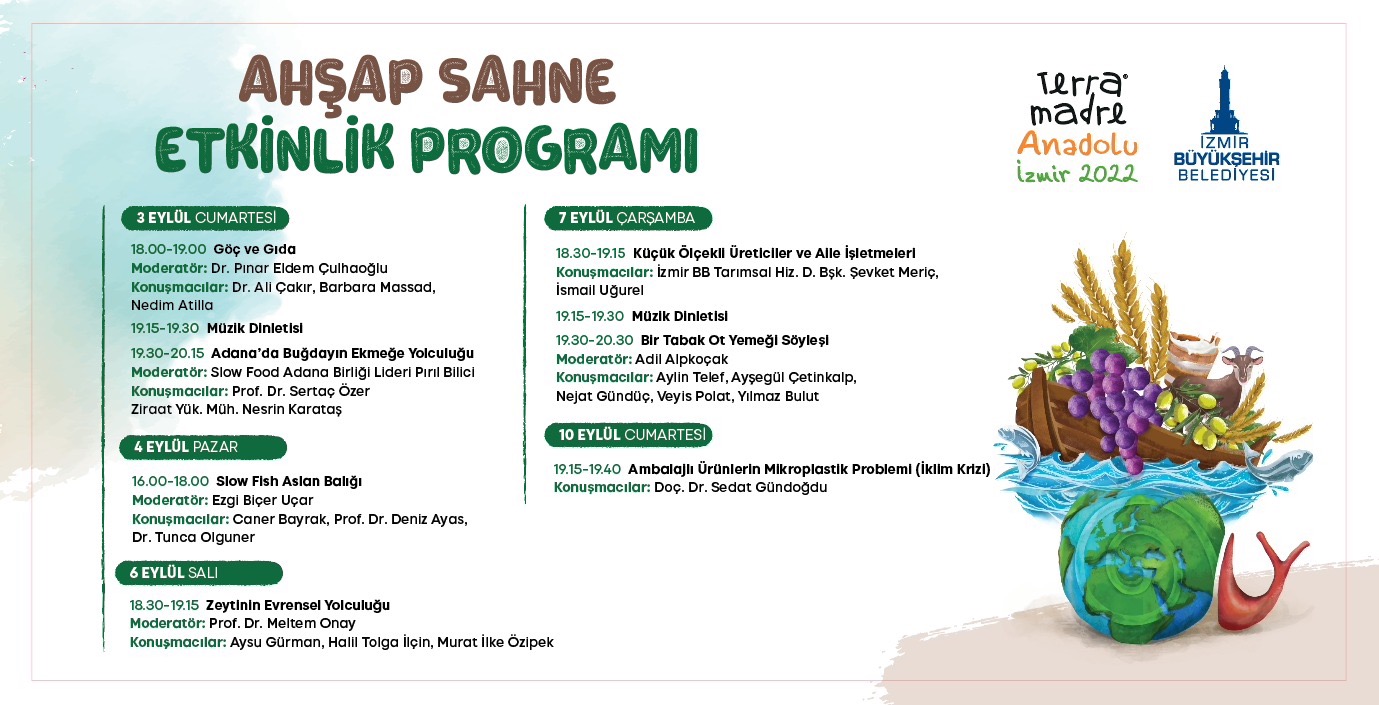 AHŞAP SAHNE
ETKİNLİK PROGRAMI

Terra madre Anadolu İzmir 2022

İZMİR BÜYÜKŞEHİR BELEDİYESİ

3 EYLÜL CUMARTESİ

18.00-19.00 Göç ve Gıda
Moderatör: Dr. Pınar Eldem Çulhaoğlu
Konuşmacılar: Dr. Ali Çakır, Barbara Massad, Nedim Atilla

19.15-19.30 Müzik Dinletisi

19.30-20.15 Adana'da Buğdayın Ekmeğe Yolculuğu
Moderatör: Slow Food Adana Birliği Lideri Pırıl Bilici
Konuşmacılar: Prof. Dr. Sertaç Özer
Ziraat Yük. Müh. Nesrin Karataş

4 EYLÜL PAZAR

16.00-18.00 Slow Fish Aslan Balığı
Moderatör: Ezgi Biçer Uçar
Konuşmacılar: Caner Bayrak, Prof. Dr. Deniz Ayas, Dr. Tunca Olguner

6 EYLÜL SALI

18.30-19.15 Zeytinin Evrensel Yolculuğu
Moderatör: Prof. Dr. Meltem Onay
Konuşmacılar: Aysu Gürman, Halil Tolga İlçin, Murat İlke Özipek

7 EYLÜL ÇARŞAMBA

18.30-19.15 Küçük Ölçekli Üreticiler ve Aile İşletmeleri
Konuşmacılar: İzmir BB Tarımsal Hiz. D. Bşk. Şevket Meriç, İsmail Uğurel

19.15-19.30 Müzik Dinletisi

19.30-20.30 Bir Tabak Ot Yemeği Söyleşi
Moderatör: Adil Alpkoçak
Konuşmacılar: Aylin Telef, Ayşegül Çetinkalp, Nejat Gündüç, Veyis Polat, Yılmaz Bulut

10 EYLÜL CUMARTESİ

19.15-19.40 Ambalajlı Ürünlerin Mikroplastik Problemi (İklim Krizi)
Konuşmacılar: Doç. Dr. Sedat Gündoğdu